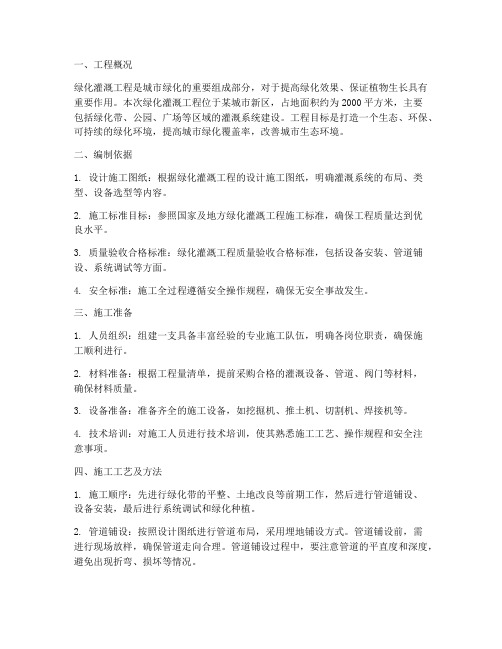 一、工程概况

绿化灌溉工程是城市绿化的重要组成部分，对于提高绿化效果、保证植物生长具有重要作用。本次绿化灌溉工程位于某城市新区，占地面积约为 2000 平方米，主要包括绿化带、公园、广场等区域的灌溉系统建设。工程目标是打造一个生态、环保、可持续的绿化环境，提高城市绿化覆盖率，改善城市生态环境。

二、编制依据

1. 设计施工图纸：根据绿化灌溉工程的设计施工图纸，明确灌溉系统的布局、类型、设备选型等内容。

2. 施工标准目标：参照国家及地方绿化灌溉工程施工标准，确保工程质量达到优良水平。

3. 质量验收合格标准：绿化灌溉工程质量验收合格标准，包括设备安装、管道铺设、系统调试等方面。

4. 安全标准：施工全过程遵循安全操作规程，确保无安全事故发生。

三、施工准备

1. 人员组织：组建一支具备丰富经验的专业施工队伍，明确各岗位职责，确保施工顺利进行。

2. 材料准备：根据工程量清单，提前采购合格的灌溉设备、管道、阀门等材料，确保材料质量。

3. 设备准备：准备齐全的施工设备，如挖掘机、推土机、切割机、焊接机等。

4. 技术培训：对施工人员进行技术培训，使其熟悉施工工艺、操作规程和安全注意事项。

四、施工工艺及方法

1. 施工顺序：先进行绿化带的平整、土地改良等前期工作，然后进行管道铺设、设备安装，最后进行系统调试和绿化种植。

2. 管道铺设：按照设计图纸进行管道布局，采用埋地铺设方式。管道铺设前，需进行现场放样，确保管道走向合理。管道铺设过程中，要注意管道的平直度和深度，避免出现折弯、损坏等情况。